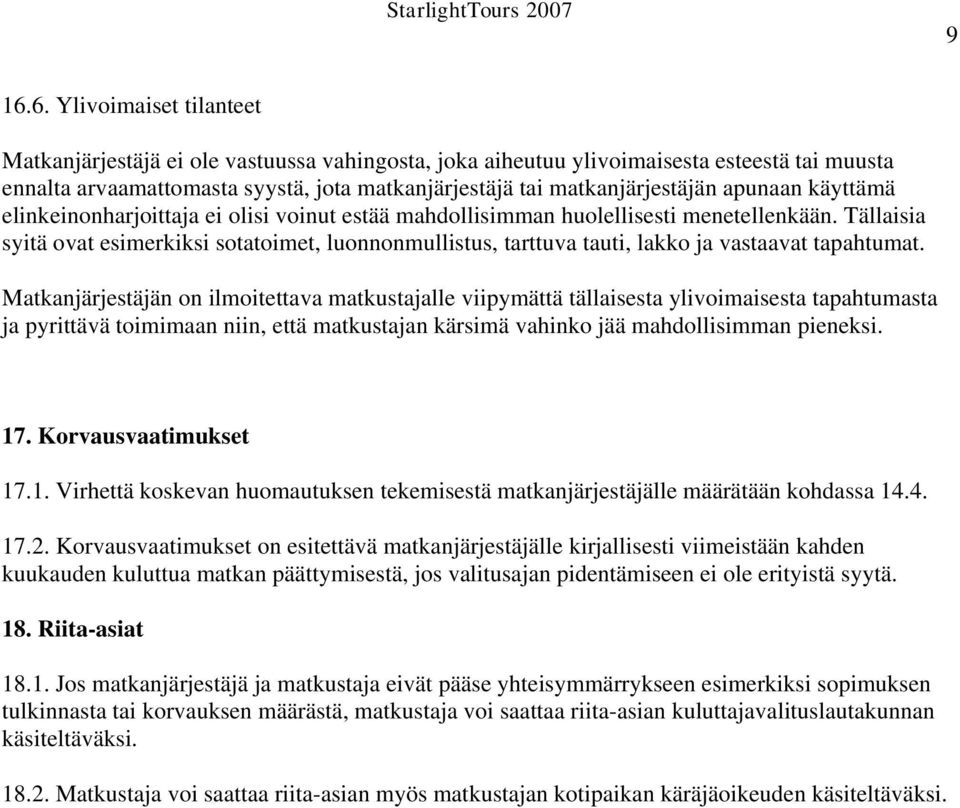 StarlightTours 2007

9

16.6. Ylivoimaiset tilanteet

Matkanjärjestäjä ei ole vastuussa vahingosta, joka aiheutuu ylivoimaisesta esteestä tai muusta ennalta arvaamattomasta syystä, jota matkanjärjestäjä tai matkanjärjestäjän apunaan käyttämä elinkeinonharjoittaja ei olisi voinut estää mahdollisimman huolellisesti menetellenkään. Tällaisia syitä ovat esimerkiksi sotatoimet, luonnonmullistus, tarttuva tauti, lakko ja vastaavat tapahtumat.

Matkanjärjestäjän on ilmoitettava matkustajalle viipymättä tällaisesta ylivoimaisesta tapahtumasta ja pyrittävä toimimaan niin, että matkustajan kärsimä vahinko jää mahdollisimman pieneksi.

17. Korvausvaatimukset

17.1. Virhettä koskevan huomautuksen tekemisestä matkanjärjestäjälle määrätään kohdassa 14.4.

17.2. Korvausvaatimukset on esitettävä matkanjärjestäjälle kirjallisesti viimeistään kahden kuukauden kuluttua matkan päättymisestä, jos valitusajan pidentämiseen ei ole erityistä syytä.

18. Riita-asiat

18.1. Jos matkanjärjestäjä ja matkustaja eivät pääse yhteisymmärrykseen esimerkiksi sopimuksen tulkinnasta tai korvauksen määrästä, matkustaja voi saattaa riita-asian kuluttajavalituslautakunnan käsiteltäväksi.

18.2. Matkustaja voi saattaa riita-asian myös matkustajan kotipaikan käräjäoikeuden käsiteltäväksi.